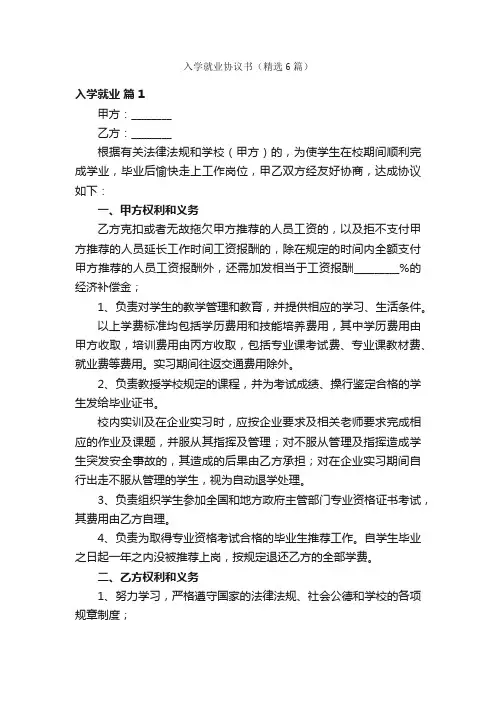 入学就业协议书（精选6篇）

入学就业 篇1

甲方：________

乙方：________

根据有关法律法规和学校（甲方）的，为使学生在校期间顺利完成学业，毕业后愉快走上工作岗位，甲乙双方经友好协商，达成协议如下：

一、甲方权利和义务

乙方克扣或者无故拖欠甲方推荐的人员工资的，以及拒不支付甲方推荐的人员延长工作时间工资报酬的，除在规定的时间内全额支付甲方推荐的人员工资报酬外，还需加发相当于工资报酬________%的经济补偿金；

1、负责对学生的教学管理和教育，并提供相应的学习、生活条件。

以上学费标准均包括学历费用和技能培养费用，其中学历费用由甲方收取，培训费用由丙方收取，包括专业课考试费、专业课教材费、就业费等费用。实习期间往返交通费用除外。

2、负责教授学校规定的课程，并为考试成绩、操行鉴定合格的学生发给毕业证书。

校内实训及在企业实习时，应按企业要求及相关老师要求完成相应的作业及课题，并服从其指挥及管理；对不服从管理及指挥造成学生突发安全事故的，其造成的后果由乙方承担；对在企业实习期间自行出走不服从管理的学生，视为自动退学处理。

3、负责组织学生参加全国和地方政府主管部门专业资格证书考试，其费用由乙方自理。

4、负责为取得专业资格考试合格的毕业生推荐工作。自学生毕业之日起一年之内没被推荐上岗，按规定退还乙方的全部学费。

二、乙方权利和义务

1、努力学习，严格遵守国家的法律法规、社会公德和学校的各项规章制度；